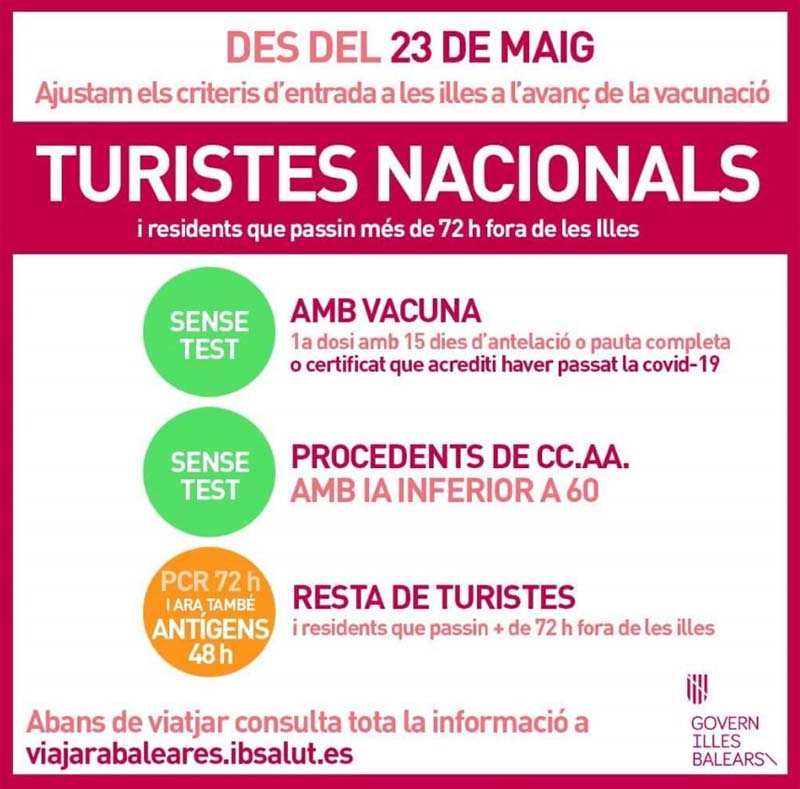 DES DEL 23 DE MAIG

Ajustam els criteris d'entrada a les illes a l'avanç de la vacunació

TURISTES NACIONALS

i residents que passin més de 72 h fora de les Illes

SENSE TEST

AMB VACUNA

1a dosi amb 15 dies d'antelació o pauta completa o certificat que acrediti haver passat la covid-19

SENSE TEST

PROCEDENTS DE CC.AA.
AMB IA INFERIOR A 60

PCR 72 h
I ARA TAMBÉ
ANTÍGENS
48 h

RESTA DE TURISTES

i residents que passin + de 72 h fora de les illes

Abans de viatjar consulta tota la informació a
viajarabaleares.ibsalut.es

GOVERN
ILLES
BALEARS